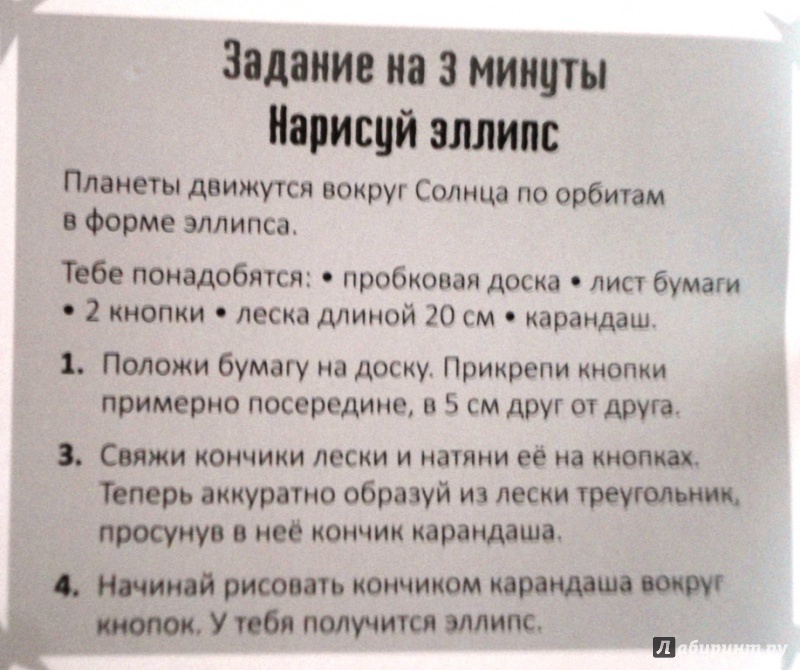 Задание на 3 минуты
Нарисуй эллипс

Планеты движутся вокруг Солнца по орбитам в форме эллипса.

Тебе понадобятся: • пробковая доска • лист бумаги • 2 кнопки • леска длиной 20 см • карандаш.

1. Положи бумагу на доску. Прикрепи кнопки примерно посередине, в 5 см друг от друга.

3. Свяжи кончики лески и натяни её на кнопках. Теперь аккуратно образуй из лески треугольник, просунув в неё кончик карандаша.

4. Начинай рисовать кончиком карандаша вокруг кнопок. У тебя получится эллипс.

Лабиринт.ру